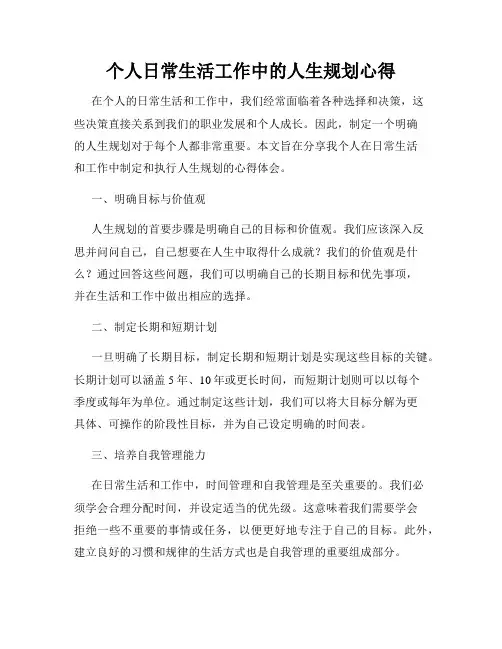 个人日常生活工作中的人生规划心得

在个人的日常生活和工作中，我们经常面临着各种选择和决策，这些决策直接关系到我们的职业发展和个人成长。因此，制定一个明确的人生规划对于每个人都非常重要。本文旨在分享我个人在日常生活和工作中制定和执行人生规划的心得体会。

一、明确目标与价值观

人生规划的首要步骤是明确自己的目标和价值观。我们应该深入反思并问问自己，自己想要在人生中取得什么成就？我们的价值观是什么？通过回答这些问题，我们可以明确自己的长期目标和优先事项，并在生活和工作中做出相应的选择。

二、制定长期和短期计划

一旦明确了长期目标，制定长期和短期计划是实现这些目标的关键。长期计划可以涵盖 5 年、10 年或更长时间，而短期计划则可以以每个季度或每年为单位。通过制定这些计划，我们可以将大目标分解为更具体、可操作的阶段性目标，并为自己设定明确的时间表。

三、培养自我管理能力

在日常生活和工作中，时间管理和自我管理是至关重要的。我们必须学会合理分配时间，并设定适当的优先级。这意味着我们需要学会拒绝一些不重要的事情或任务，以便更好地专注于自己的目标。此外，建立良好的习惯和规律的生活方式也是自我管理的重要组成部分。